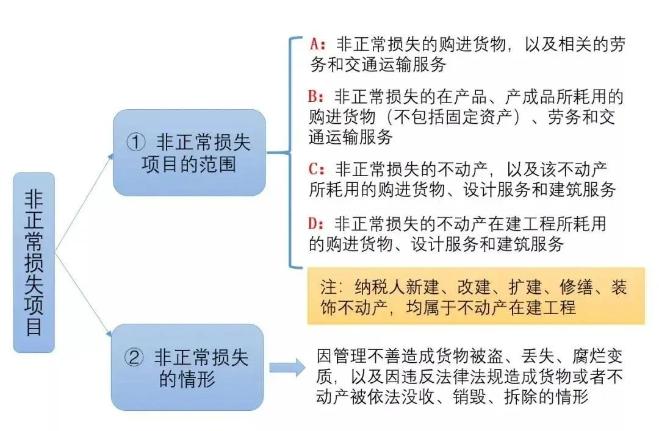 非正常损失项目

① 非正常损失项目的范围

A：非正常损失的购进货物，以及相关的劳务和交通运输服务

B：非正常损失的在产品、产成品所耗用的购进货物（不包括固定资产）、劳务和交通运输服务

C：非正常损失的不动产，以及该不动产所耗用的购进货物、设计服务和建筑服务

D：非正常损失的不动产在建工程所耗用的购进货物、设计服务和建筑服务

注：纳税人新建、改建、扩建、修缮、装饰不动产，均属于不动产在建工程

② 非正常损失的情形

因管理不善造成货物被盗、丢失、腐烂变质，以及因违反法律法规造成货物或者不动产被依法没收、销毁、拆除的情形